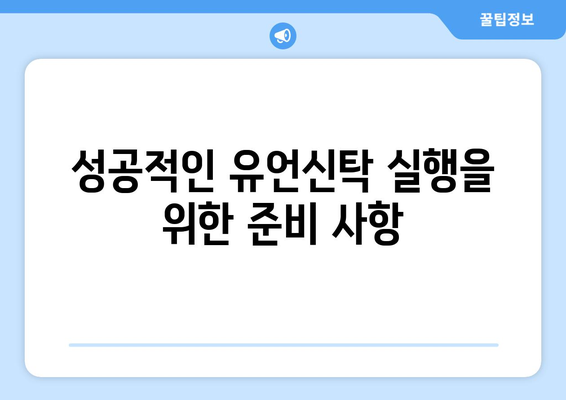 꿀팁정보

성공적인 유언신탁 실행을 위한 준비 사항